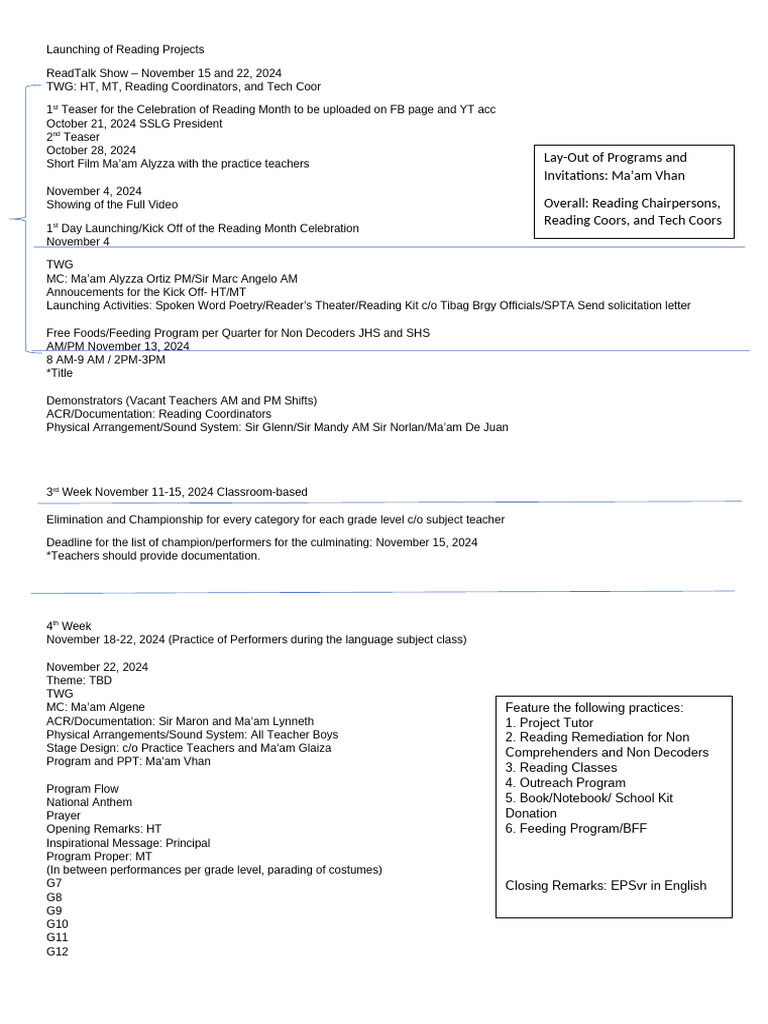 Launching of Reading Projects

ReadTalk Show – November 15 and 22, 2024
TWG: HT, MT, Reading Coordinators, and Tech Coor

1st Teaser for the Celebration of Reading Month to be uploaded on FB page and YT acc
October 21, 2024 SSLG President
2nd Teaser
October 28, 2024
Short Film Ma'am Alyzza with the practice teachers

November 4, 2024
Showing of the Full Video

1st Day Launching/Kick Off of the Reading Month Celebration
November 4

Lay-Out of Programs and Invitations: Ma'am Vhan

Overall: Reading Chairpersons, Reading Coors, and Tech Coors

TWG
MC: Ma'am Alyzza Ortiz PM/Sir Marc Angelo AM
Annoucements for the Kick Off- HT/MT
Launching Activities: Spoken Word Poetry/Reader's Theater/Reading Kit c/o Tibag Brgy Officials/SPTA Send solicitation letter

Free Foods/Feeding Program per Quarter for Non Decoders JHS and SHS
AM/PM November 13, 2024
8 AM-9 AM / 2PM-3PM
*Title

Demonstrators (Vacant Teachers AM and PM Shifts)
ACR/Documentation: Reading Coordinators
Physical Arrangement/Sound System: Sir Glenn/Sir Mandy AM Sir Norlan/Ma'am De Juan

3rd Week November 11-15, 2024 Classroom-based

Elimination and Championship for every category for each grade level c/o subject teacher

Deadline for the list of champion/performers for the culminating: November 15, 2024
*Teachers should provide documentation.

4th Week
November 18-22, 2024 (Practice of Performers during the language subject class)

November 22, 2024
Theme: TBD
TWG
MC: Ma'am Algene
ACR/Documentation: Sir Maron and Ma'am Lynneth
Physical Arrangements/Sound System: All Teacher Boys
Stage Design: c/o Practice Teachers and Ma'am Glaiza
Program and PPT: Ma'am Vhan

Program Flow
National Anthem
Prayer
Opening Remarks: HT
Inspirational Message: Principal
Program Proper: MT
(In between performances per grade level, parading of costumes)
G7
G8
G9
G10
G11
G12

Feature the following practices:
1. Project Tutor
2. Reading Remediation for Non Comprehenders and Non Decoders
3. Reading Classes
4. Outreach Program
5. Book/Notebook/ School Kit Donation
6. Feeding Program/BFF

Closing Remarks: EPSvr in English